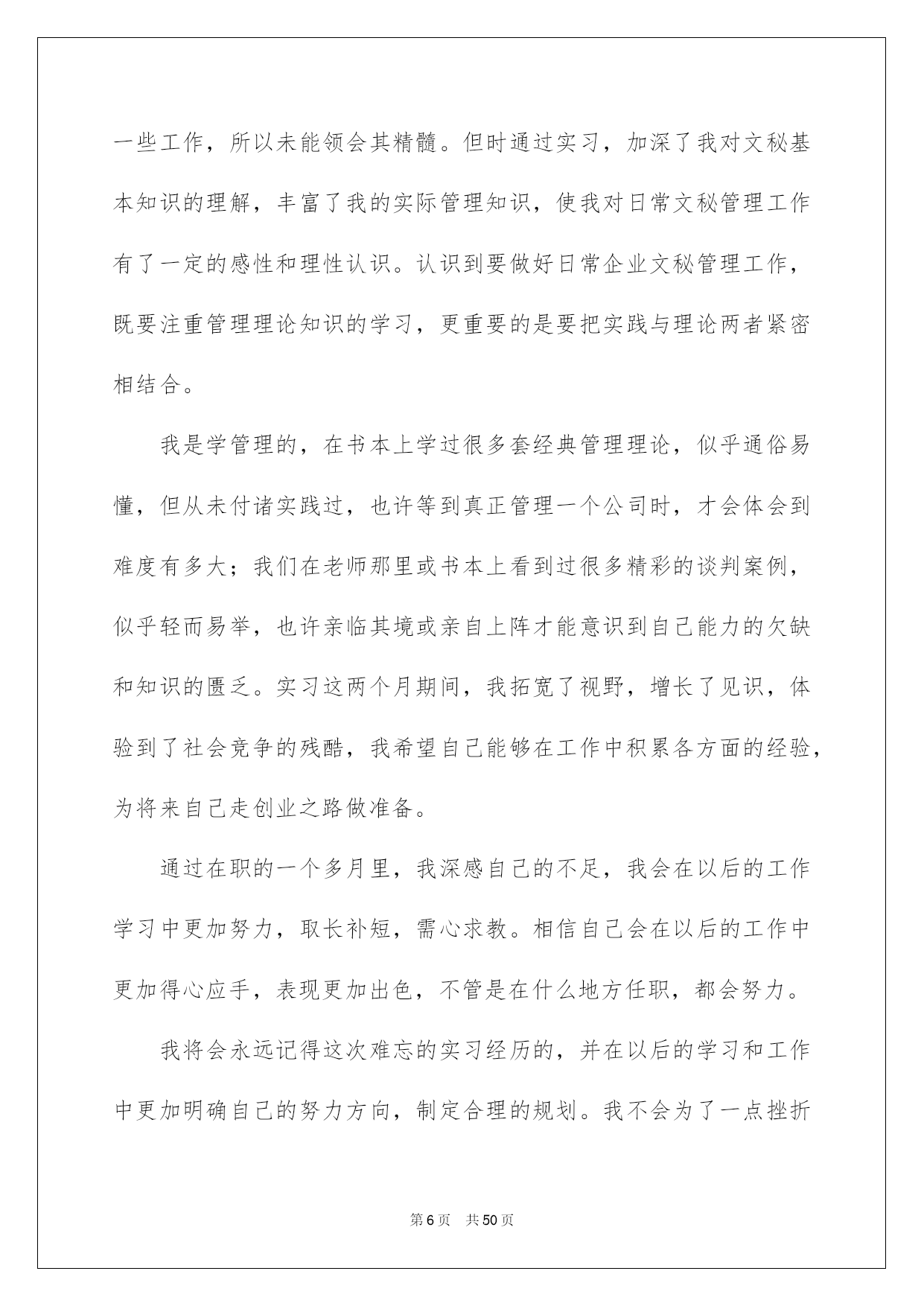 一些工作，所以未能领会其精髓。但时通过实习，加深了我对文秘基本知识的理解，丰富了我的实际管理知识，使我对日常文秘管理工作有了一定的感性和理性认识。认识到要做好日常企业文秘管理工作，既要注重管理理论知识的学习，更重要的是要把实践与理论两者紧密相结合。

我是学管理的，在书本上学过很多套经典管理理论，似乎通俗易懂，但从未付诸实践过，也许等到真正管理一个公司时，才会体会到难度有多大；我们在老师那里或书本上看到过很多精彩的谈判案例，似乎轻而易举，也许亲临其境或亲自上阵才能意识到自己能力的欠缺和知识的匮乏。实习这两个月期间，我拓宽了视野，增长了见识，体验到了社会竞争的残酷，我希望自己能够在工作中积累各方面的经验，为将来自己走创业之路做准备。

通过在职的一个多月里，我深感自己的不足，我会在以后的工作学习中更加努力，取长补短，需心求教。相信自己会在以后的工作中更加得心应手，表现更加出色，不管是在什么地方任职，都会努力。

我将会永远记得这次难忘的实习经历的，并在以后的学习和工作中更加明确自己的努力方向，制定合理的规划。我不会为了一点挫折

第6页 共50页